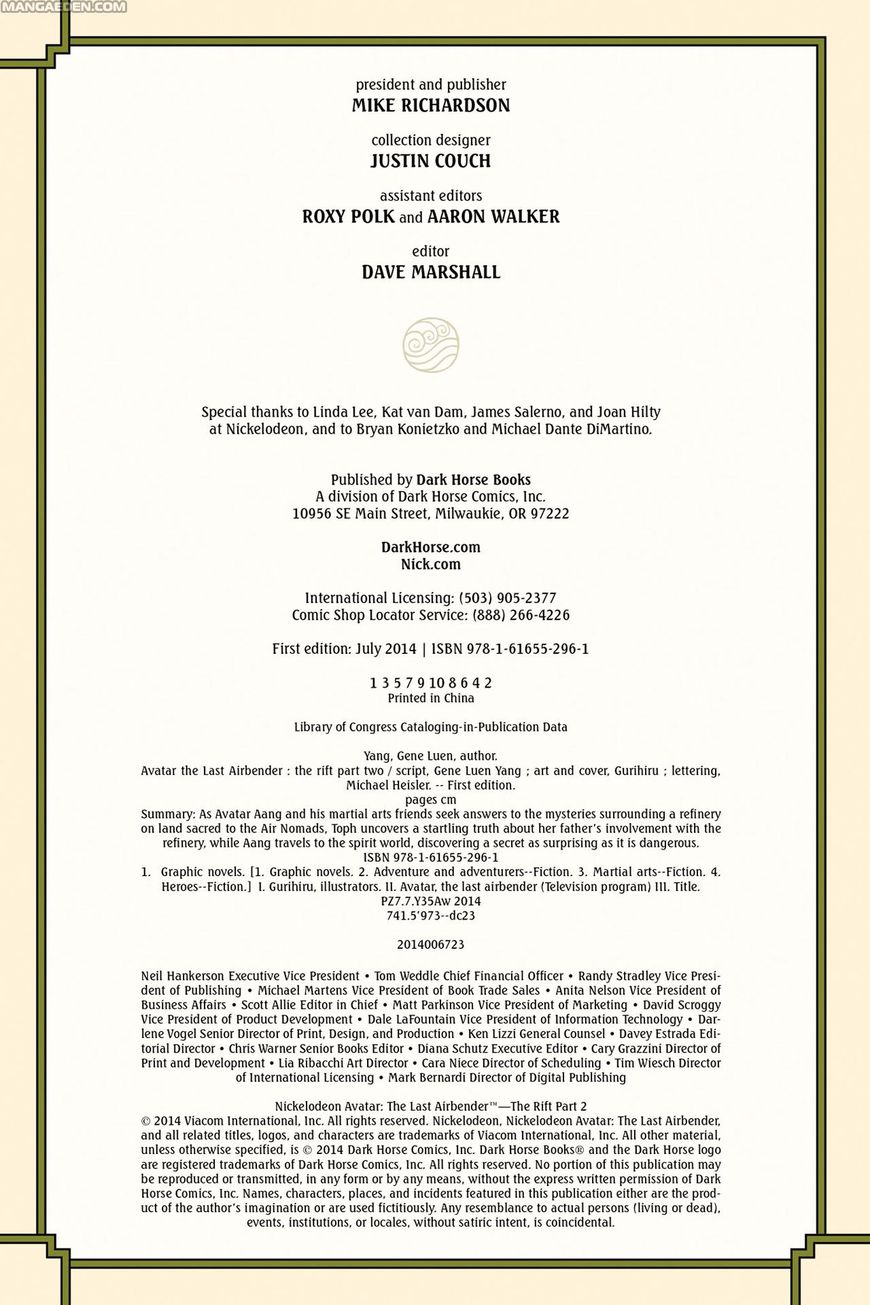 MANGAEDEN.COM

president and publisher
MIKE RICHARDSON

collection designer
JUSTIN COUCH

assistant editors
ROXY POLK and AARON WALKER

editor
DAVE MARSHALL

Special thanks to Linda Lee, Kat van Dam, James Salerno, and Joan Hilty at Nickelodeon, and to Bryan Konietzko and Michael Dante DiMartino.

Published by Dark Horse Books
A division of Dark Horse Comics, Inc.
10956 SE Main Street, Milwaukie, OR 97222

DarkHorse.com
Nick.com

International Licensing: (503) 905-2377
Comic Shop Locator Service: (888) 266-4226

First edition: July 2014 | ISBN 978-1-61655-296-1

1 3 5 7 9 10 8 6 4 2
Printed in China

Library of Congress Cataloging-in-Publication Data

Yang, Gene Luen, author.
Avatar the Last Airbender : the rift part two / script, Gene Luen Yang ; art and cover, Gurihiru ; lettering, Michael Heisler. -- First edition.
pages cm
Summary: As Avatar Aang and his martial arts friends seek answers to the mysteries surrounding a refinery on land sacred to the Air Nomads, Toph uncovers a startling truth about her father's involvement with the refinery, while Aang travels to the spirit world, discovering a secret as surprising as it is dangerous.
ISBN 978-1-61655-296-1
1. Graphic novels. [1. Graphic novels. 2. Adventure and adventurers--Fiction. 3. Martial arts--Fiction. 4. Heroes--Fiction.] I. Gurihiru, illustrators. II. Avatar, the last airbender (Television program) III. Title.
PZ7.7.Y35Aw 2014
741.5'973--dc23

2014006723

Neil Hankerson Executive Vice President • Tom Weddle Chief Financial Officer • Randy Stradley Vice President of Publishing • Michael Martens Vice President of Book Trade Sales • Anita Nelson Vice President of Business Affairs • Scott Allie Editor in Chief • Matt Parkinson Vice President of Marketing • David Scroggy Vice President of Product Development • Dale LaFountain Vice President of Information Technology • Darlene Vogel Senior Director of Print, Design, and Production • Ken Lizzi General Counsel • Davey Estrada Editorial Director • Chris Warner Senior Books Editor • Diana Schutz Executive Editor • Cary Grazzini Director of Print and Development • Lia Ribacchi Art Director • Cara Niece Director of Scheduling • Tim Wiesch Director of International Licensing • Mark Bernardi Director of Digital Publishing

Nickelodeon Avatar: The Last Airbender™—The Rift Part 2
© 2014 Viacom International, Inc. All rights reserved. Nickelodeon, Nickelodeon Avatar: The Last Airbender, and all related titles, logos, and characters are trademarks of Viacom International, Inc. All other material, unless otherwise specified, is © 2014 Dark Horse Comics, Inc. Dark Horse Books® and the Dark Horse logo are registered trademarks of Dark Horse Comics, Inc. All rights reserved. No portion of this publication may be reproduced or transmitted, in any form or by any means, without the express written permission of Dark Horse Comics, Inc. Names, characters, places, and incidents featured in this publication either are the product of the author's imagination or are used fictitiously. Any resemblance to actual persons (living or dead), events, institutions, or locales, without satiric intent, is coincidental.